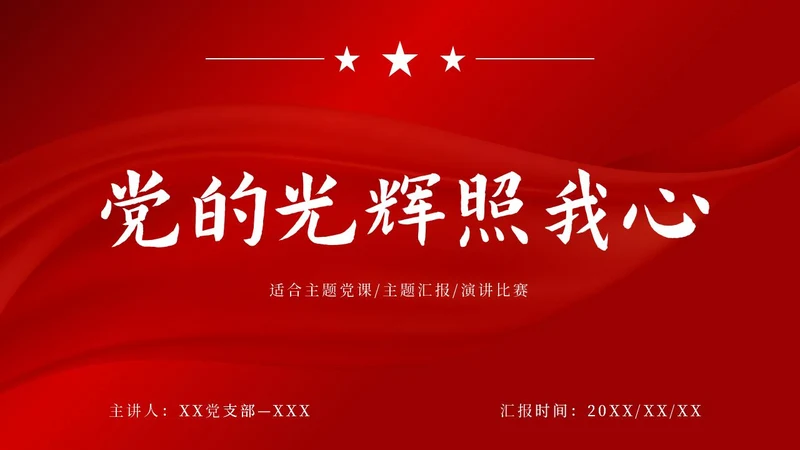 党的光辉照我心

适合主题党课/主题汇报/演讲比赛

主讲人：XX党支部—XXX

汇报时间：20XX/XX/XX